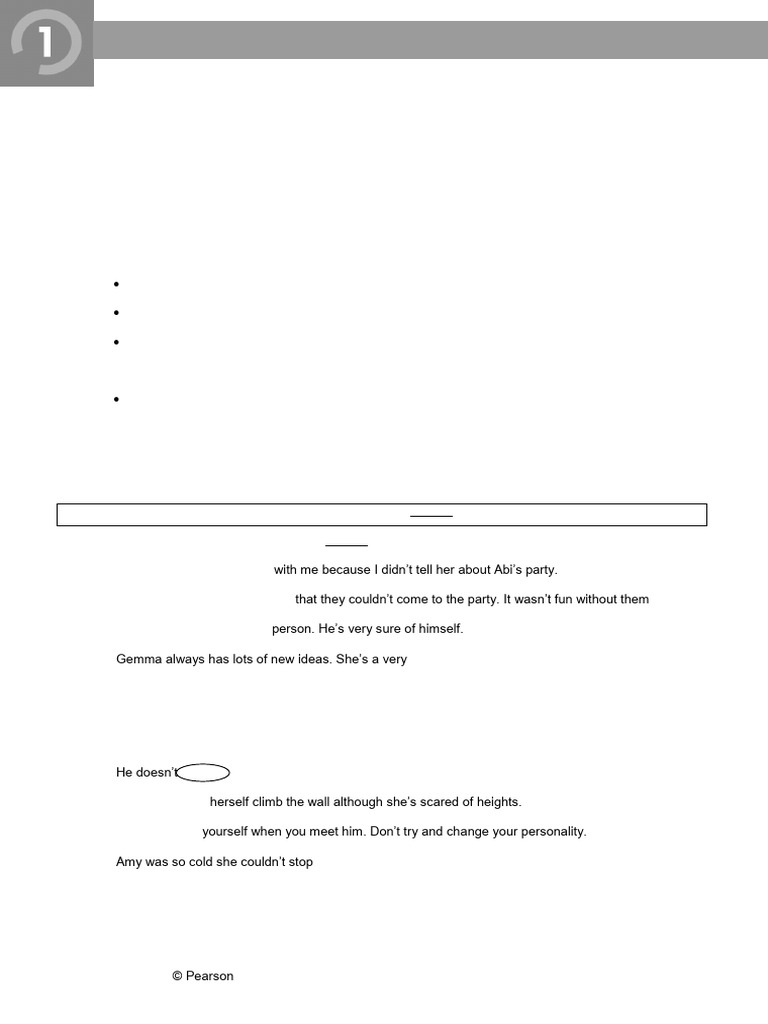 1

with me because I didn't tell her about Abi's party.

that they couldn't come to the party. It wasn't fun without them

person. He's very sure of himself.

Gemma always has lots of new ideas. She's a very

He doesn't

herself climb the wall although she's scared of heights.

yourself when you meet him. Don't try and change your personality.

Amy was so cold she couldn't stop

© Pearson